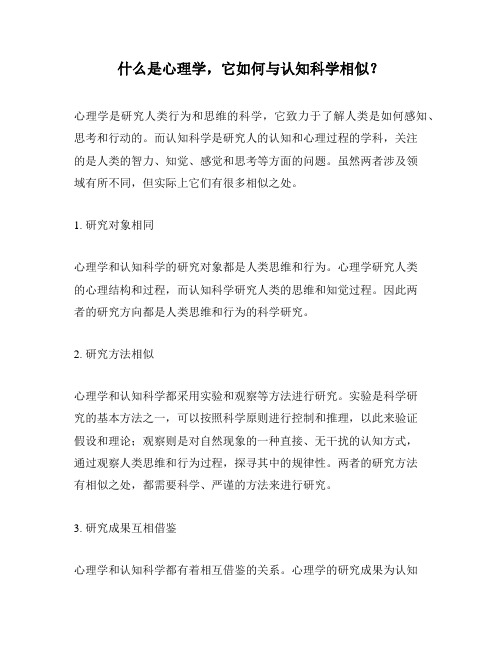 什么是心理学，它如何与认知科学相似？

心理学是研究人类行为和思维的科学，它致力于了解人类是如何感知、思考和行动的。而认知科学是研究人的认知和心理过程的学科，关注的是人类的智力、知觉、感觉和思考等方面的问题。虽然两者涉及领域有所不同，但实际上它们有很多相似之处。

1. 研究对象相同

心理学和认知科学的研究对象都是人类思维和行为。心理学研究人类的心理结构和过程，而认知科学研究人类的思维和知觉过程。因此两者的研究方向都是人类思维和行为的科学研究。

2. 研究方法相似

心理学和认知科学都采用实验和观察等方法进行研究。实验是科学研究的基本方法之一，可以按照科学原则进行控制和推理，以此来验证假设和理论；观察则是对自然现象的一种直接、无干扰的认知方式，通过观察人类思维和行为过程，探寻其中的规律性。两者的研究方法有相似之处，都需要科学、严谨的方法来进行研究。

3. 研究成果互相借鉴

心理学和认知科学都有着相互借鉴的关系。心理学的研究成果为认知